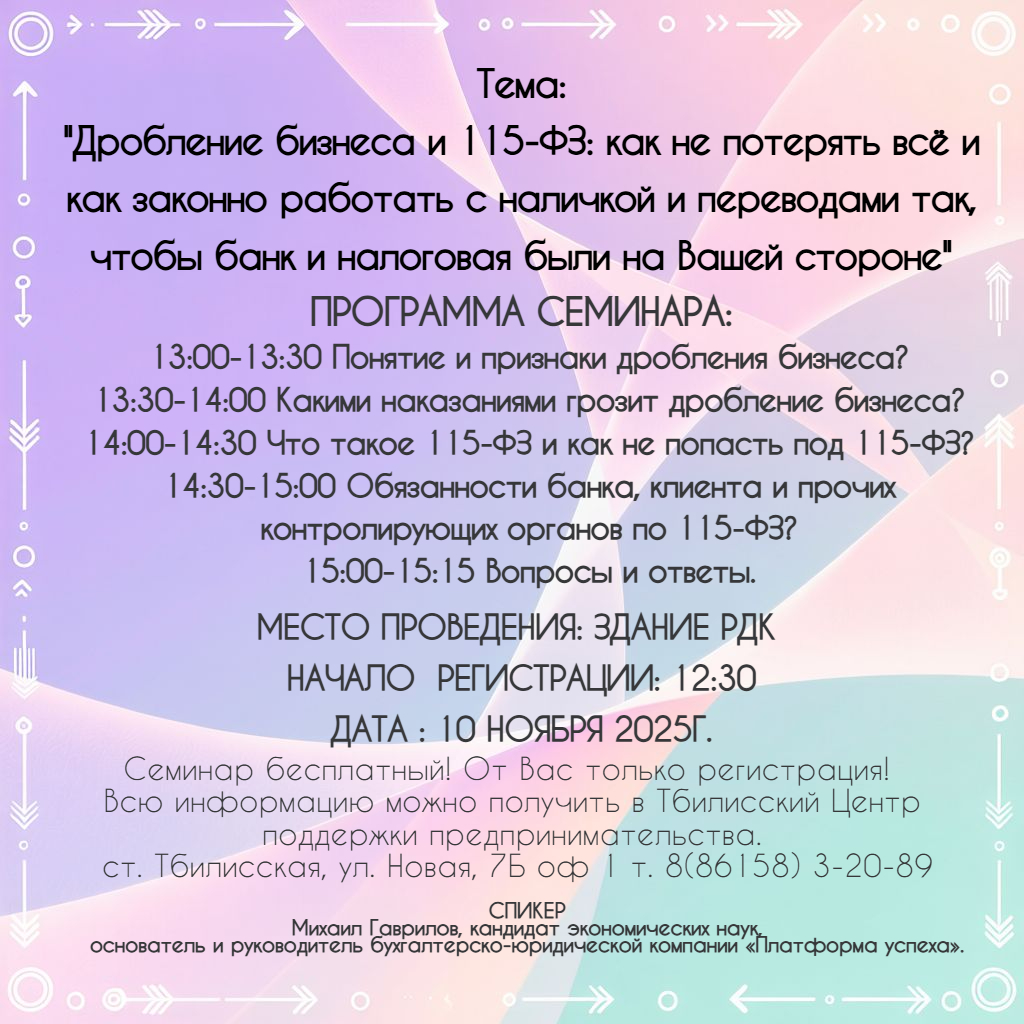 Тема:
"Дробление бизнеса и 115-ФЗ: как не потерять всё и как законно работать с наличкой и переводами так, чтобы банк и налоговая были на Вашей стороне"

ПРОГРАММА СЕМИНАРА:
13:00-13:30 Понятие и признаки дробления бизнеса?
13:30-14:00 Какими наказаниями грозит дробление бизнеса?
14:00-14:30 Что такое 115-ФЗ и как не попасть под 115-ФЗ?
14:30-15:00 Обязанности банка, клиента и прочих контролирующих органов по 115-ФЗ?
15:00-15:15 Вопросы и ответы.

МЕСТО ПРОВЕДЕНИЯ: ЗДАНИЕ РДК
НАЧАЛО РЕГИСТРАЦИИ: 12:30
ДАТА : 10 НОЯБРЯ 2025Г.

Семинар бесплатный! От Вас только регистрация!
Всю информацию можно получить в Тбилисский Центр поддержки предпринимательства.
ст. Тбилисская, ул. Новая, 7Б оф 1 т. 8(86158) 3-20-89

СПИКЕР
Михаил Гаврилов, кандидат экономических наук,
основатель и руководитель бухгалтерско-юридической компании «Платформа успеха».